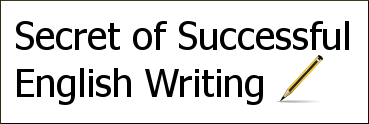 Secret of Successful English Writing